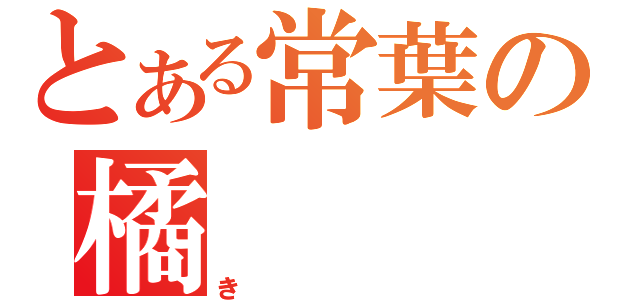 とある常葉の
橘
き